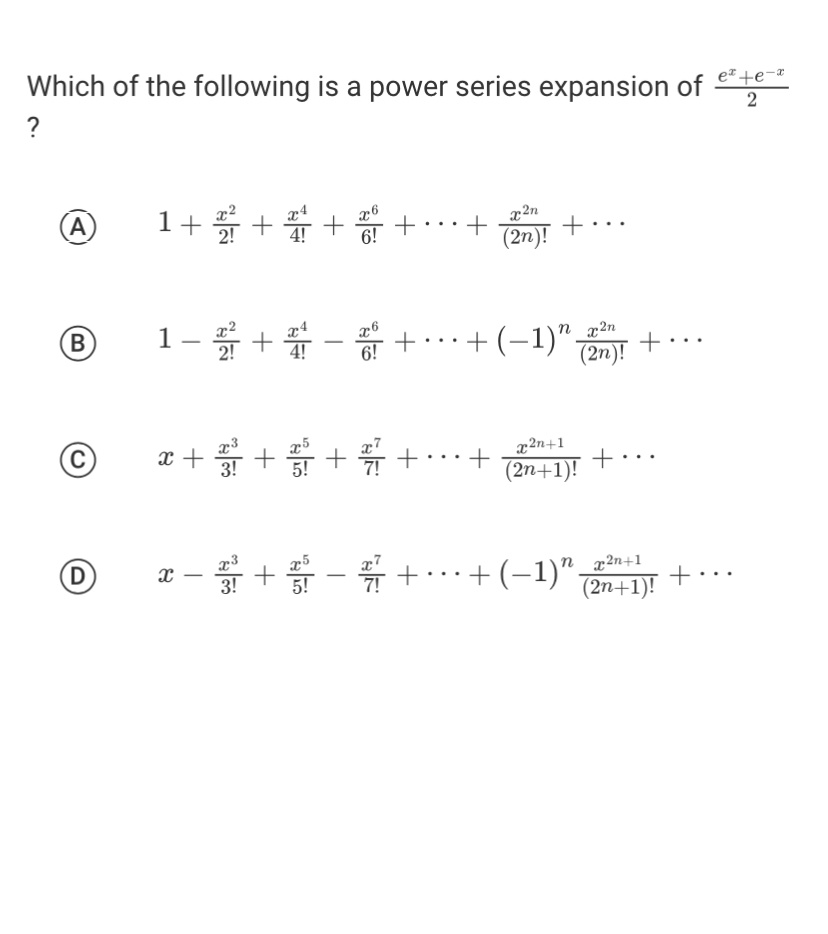 Which of the following is a power series expansion of $\frac{e^x+e^{-x}}{2}$ ?

Ⓐ $1+\frac{x^2}{2!}+\frac{x^4}{4!}+\frac{x^6}{6!}+\cdots+\frac{x^{2n}}{(2n)!}+\cdots$

Ⓑ $1-\frac{x^2}{2!}+\frac{x^4}{4!}-\frac{x^6}{6!}+\cdots+(-1)^n\frac{x^{2n}}{(2n)!}+\cdots$

Ⓒ $x+\frac{x^3}{3!}+\frac{x^5}{5!}+\frac{x^7}{7!}+\cdots+\frac{x^{2n+1}}{(2n+1)!}+\cdots$

Ⓓ $x-\frac{x^3}{3!}+\frac{x^5}{5!}-\frac{x^7}{7!}+\cdots+(-1)^n\frac{x^{2n+1}}{(2n+1)!}+\cdots$